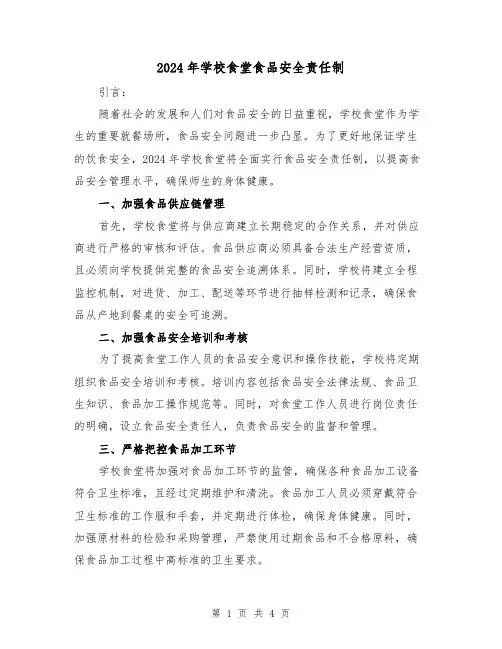 2024年学校食堂食品安全责任制

引言：

随着社会的发展和人们对食品安全的日益重视，学校食堂作为学生的重要就餐场所，食品安全问题进一步凸显。为了更好地保证学生的饮食安全，2024年学校食堂将全面实行食品安全责任制，以提高食品安全管理水平，确保师生的身体健康。

一、加强食品供应链管理

首先，学校食堂将与供应商建立长期稳定的合作关系，并对供应商进行严格的审核和评估。食品供应商必须具备合法生产经营资质，且必须向学校提供完整的食品安全追溯体系。同时，学校将建立全程监控机制，对进货、加工、配送等环节进行抽样检测和记录，确保食品从产地到餐桌的安全可追溯。

二、加强食品安全培训和考核

为了提高食堂工作人员的食品安全意识和操作技能，学校将定期组织食品安全培训和考核。培训内容包括食品安全法律法规、食品卫生知识、食品加工操作规范等。同时，对食堂工作人员进行岗位责任的明确，设立食品安全责任人，负责食品安全的监督和管理。

三、严格把控食品加工环节

学校食堂将加强对食品加工环节的监管，确保各种食品加工设备符合卫生标准，且经过定期维护和清洗。食品加工人员必须穿戴符合卫生标准的工作服和手套，并定期进行体检，确保身体健康。同时，加强原材料的检验和采购管理，严禁使用过期食品和不合格原料，确保食品加工过程中高标准的卫生要求。

第 1 页 共 4 页